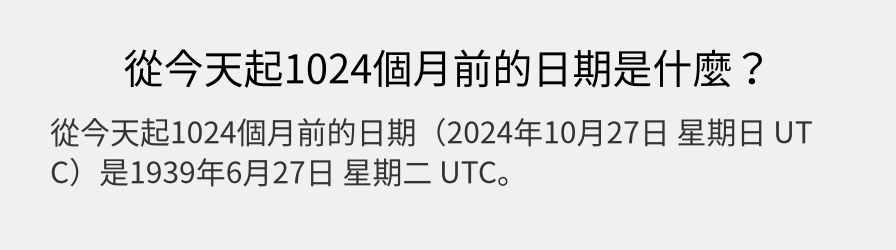 從今天起1024個月前的日期是什麼？

從今天起1024個月前的日期（2024年10月27日 星期日 UTC）是1939年6月27日 星期二 UTC。